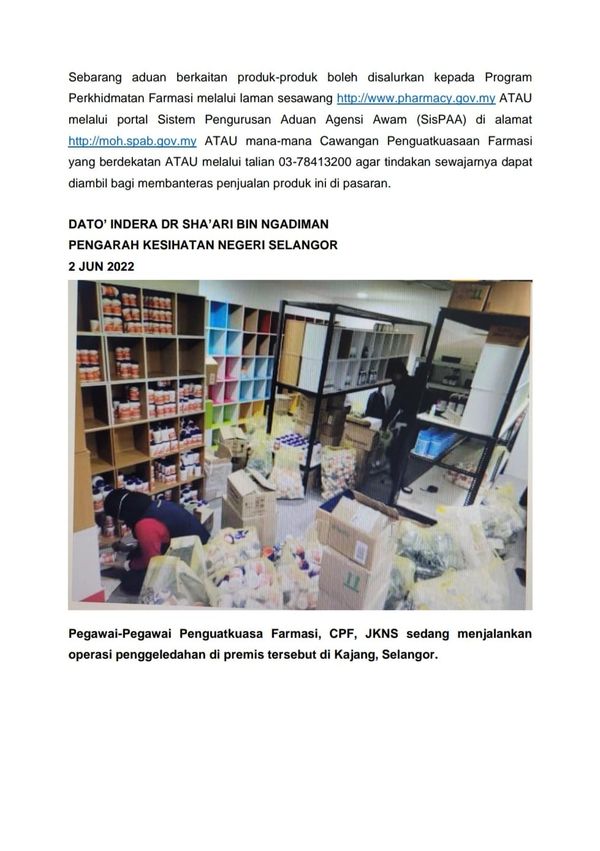 Sebarang aduan berkaitan produk-produk boleh disalurkan kepada Program Perkhidmatan Farmasi melalui laman sesawang http://www.pharmacy.gov.my ATAU melalui portal Sistem Pengurusan Aduan Agensi Awam (SisPAA) di alamat http://moh.spab.gov.my ATAU mana-mana Cawangan Penguatkuasaan Farmasi yang berdekatan ATAU melalui talian 03-78413200 agar tindakan sewajarnya dapat diambil bagi membanteras penjualan produk ini di pasaran.

DATO' INDERA DR SHA'ARI BIN NGADIMAN
PENGARAH KESIHATAN NEGERI SELANGOR
2 JUN 2022

Pegawai-Pegawai Penguatkuasa Farmasi, CPF, JKNS sedang menjalankan operasi penggeledahan di premis tersebut di Kajang, Selangor.